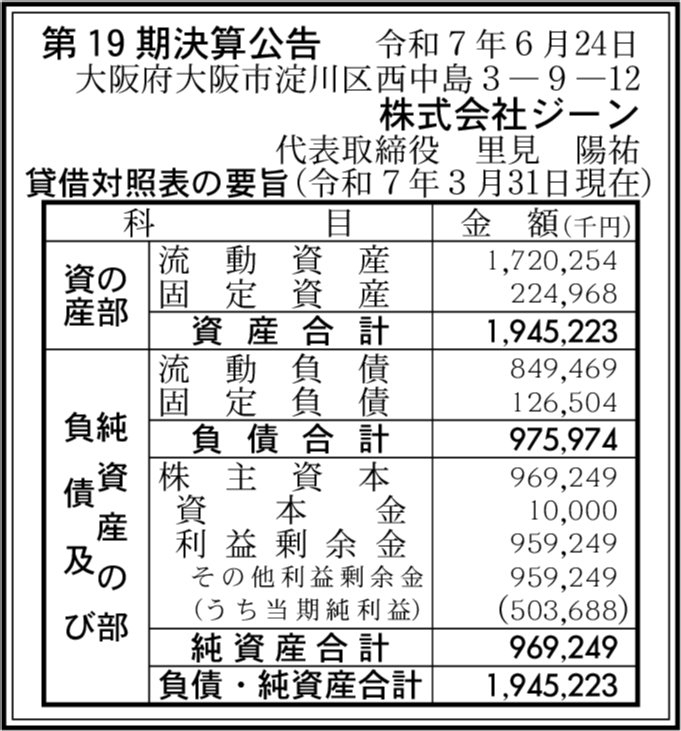 第19期決算公告　令和７年６月24日
大阪府大阪市淀川区西中島３－９－12
株式会社ジーン
代表取締役　里見　陽祐
貸借対照表の要旨（令和７年３月31日現在）

| 科 | 目 | 金　額（千円） |
|---|---|---|
| 資産の部 | 流動資産 | 1,720,254 |
| | 固定資産 | 224,968 |
| | 資産合計 | 1,945,223 |
| 負債及び純資産の部 | 流動負債 | 849,469 |
| | 固定負債 | 126,504 |
| | 負債合計 | 975,974 |
| | 株主資本 | 969,249 |
| | 資本金 | 10,000 |
| | 利益剰余金 | 959,249 |
| | その他利益剰余金 | 959,249 |
| | （うち当期純利益） | (503,688) |
| | 純資産合計 | 969,249 |
| | 負債・純資産合計 | 1,945,223 |